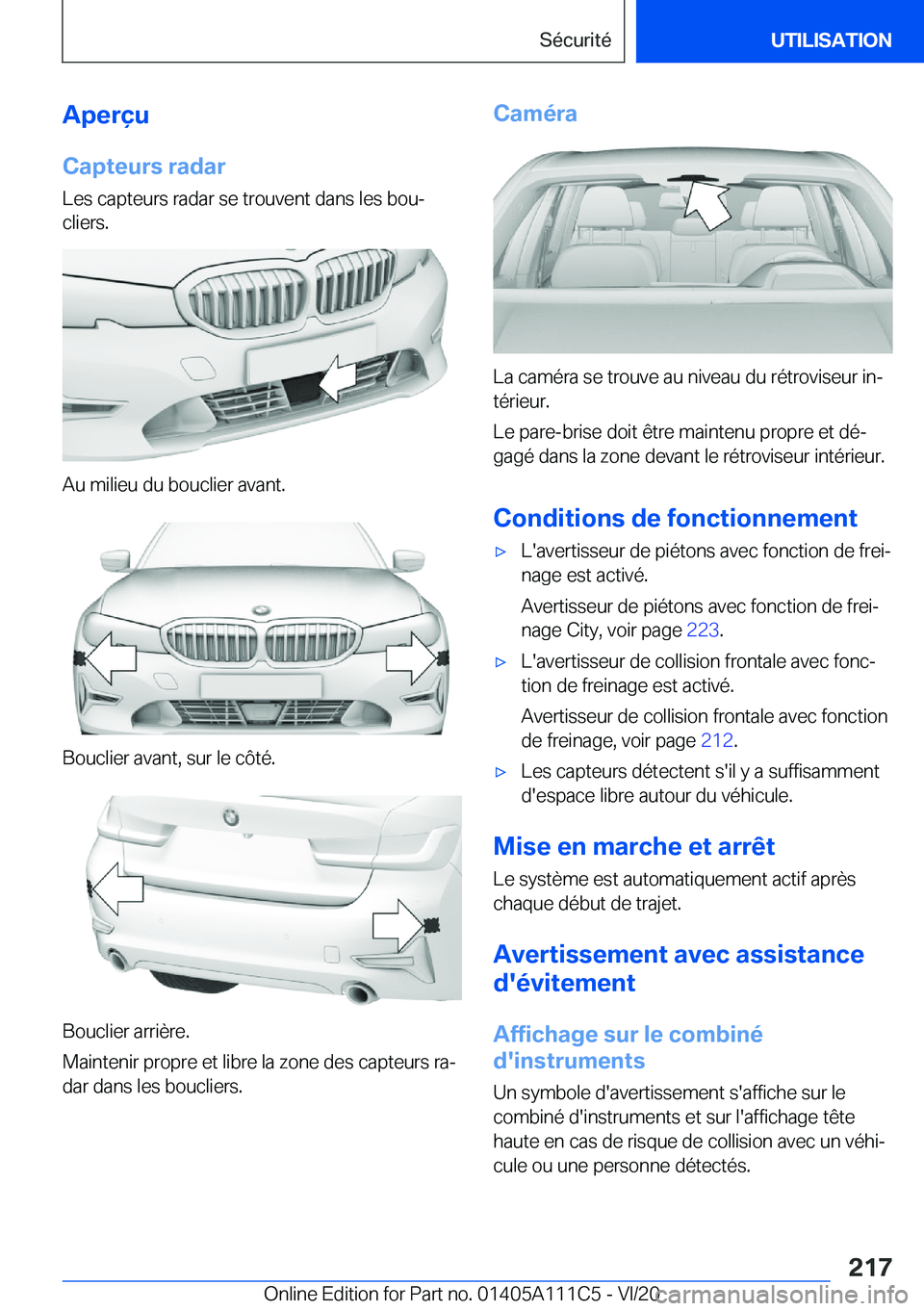 Sécurité

UTILISATION

Aperçu

Capteurs radar

Les capteurs radar se trouvent dans les boucliers.

Au milieu du bouclier avant.

Bouclier avant, sur le côté.

Bouclier arrière.

Maintenir propre et libre la zone des capteurs radar dans les boucliers.

Caméra

La caméra se trouve au niveau du rétroviseur intérieur.

Le pare-brise doit être maintenu propre et dégagé dans la zone devant le rétroviseur intérieur.

Conditions de fonctionnement

▷ L'avertisseur de piétons avec fonction de freinage est activé.

Avertisseur de piétons avec fonction de freinage City, voir page 223.

▷ L'avertisseur de collision frontale avec fonction de freinage est activé.

Avertisseur de collision frontale avec fonction de freinage, voir page 212.

▷ Les capteurs détectent s'il y a suffisamment d'espace libre autour du véhicule.

Mise en marche et arrêt

Le système est automatiquement actif après chaque début de trajet.

Avertissement avec assistance d'évitement

Affichage sur le combiné d'instruments

Un symbole d'avertissement s'affiche sur le combiné d'instruments et sur l'affichage tête haute en cas de risque de collision avec un véhicule ou une personne détectés.

217

Online Edition for Part no. 01405A111C5 - VI/20 carmanualsonline.info